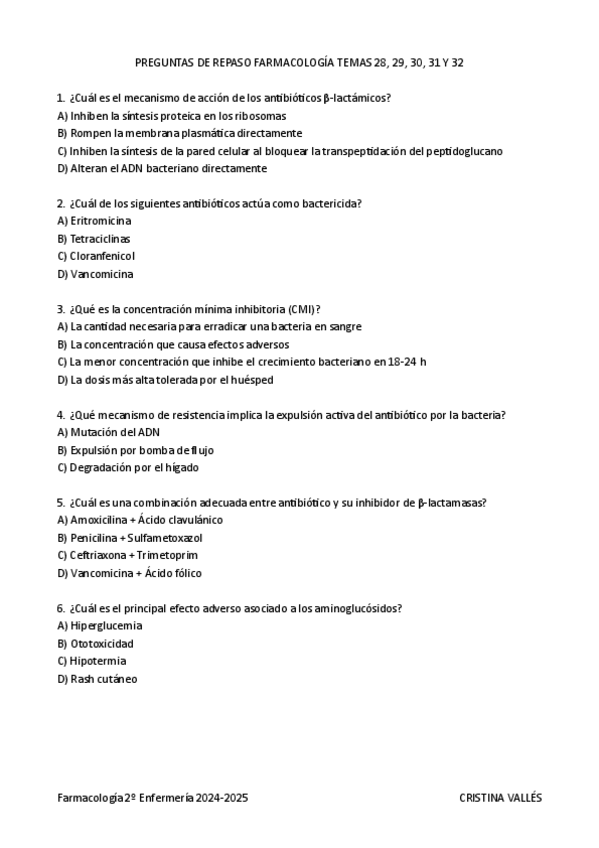 PREGUNTAS DE REPASO FARMACOLOGÍA TEMAS 28, 29, 30, 31 Y 32

1. ¿Cuál es el mecanismo de acción de los antibióticos β-lactámicos?
A) Inhiben la síntesis proteica en los ribosomas
B) Rompen la membrana plasmática directamente
C) Inhiben la síntesis de la pared celular al bloquear la transpeptidación del peptidoglucano
D) Alteran el ADN bacteriano directamente

2. ¿Cuál de los siguientes antibióticos actúa como bactericida?
A) Eritromicina
B) Tetraciclinas
C) Cloranfenicol
D) Vancomicina

3. ¿Qué es la concentración mínima inhibitoria (CMI)?
A) La cantidad necesaria para erradicar una bacteria en sangre
B) La concentración que causa efectos adversos
C) La menor concentración que inhibe el crecimiento bacteriano en 18-24 h
D) La dosis más alta tolerada por el huésped

4. ¿Qué mecanismo de resistencia implica la expulsión activa del antibiótico por la bacteria?
A) Mutación del ADN
B) Expulsión por bomba de flujo
C) Degradación por el hígado

5. ¿Cuál es una combinación adecuada entre antibiótico y su inhibidor de β-lactamasas?
A) Amoxicilina + Ácido clavulánico
B) Penicilina + Sulfametoxazol
C) Ceftriaxona + Trimetoprim
D) Vancomicina + Ácido fólico

6. ¿Cuál es el principal efecto adverso asociado a los aminoglucósidos?
A) Hiperglucemia
B) Ototoxicidad
C) Hipotermia
D) Rash cutáneo

Farmacología 2º Enfermería 2024-2025 CRISTINA VALLÉS